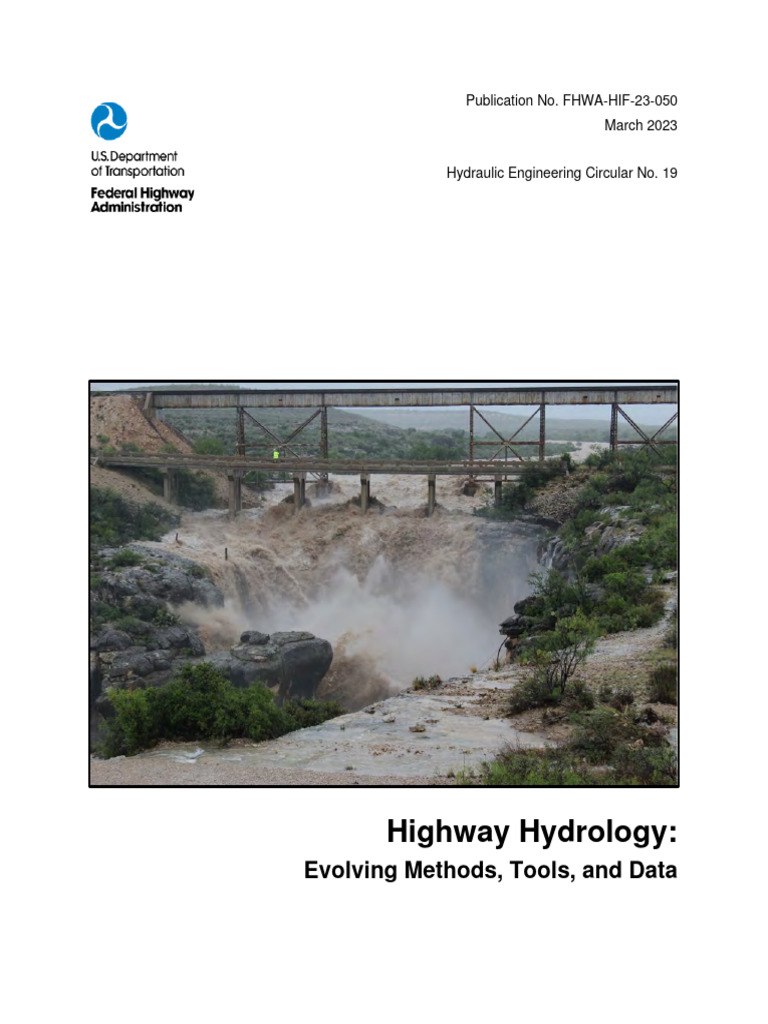 U.S. Department of Transportation
Federal Highway Administration

Publication No. FHWA-HIF-23-050
March 2023

Hydraulic Engineering Circular No. 19

Highway Hydrology:
Evolving Methods, Tools, and Data